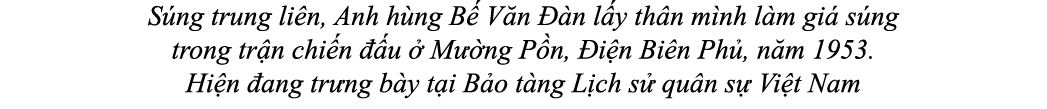 Súng trung liên, Anh hùng Bế Văn Đàn lấy thân mình làm giá súng trong trận chiến đấu ở Mường Pồn, Điện Biên Phủ, năm 1953. Hiện đang trưng bày tại Bảo tàng Lịch sử quân sự Việt Nam